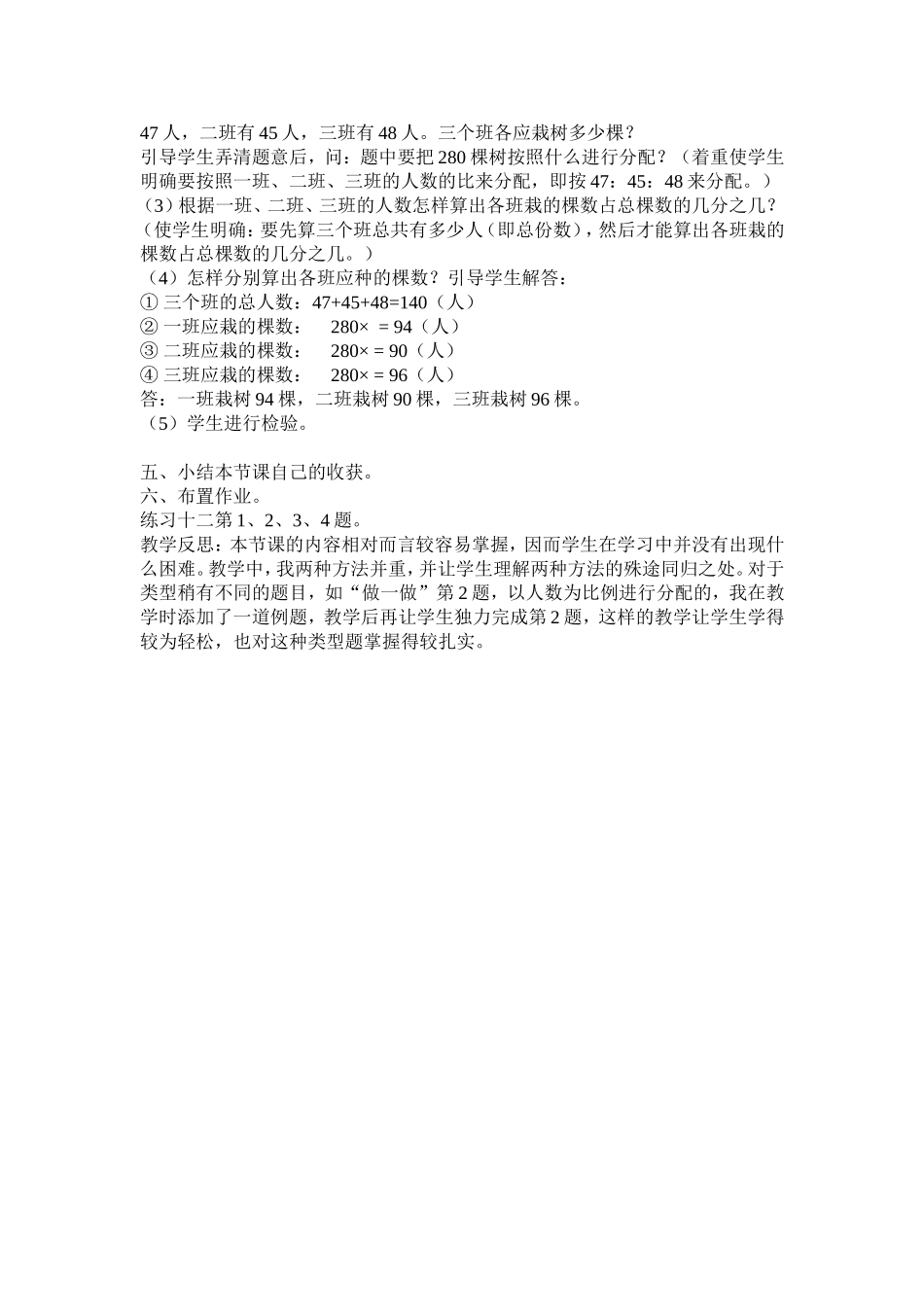 47 人，二班有 45 人，三班有 48 人。三个班各应栽树多少棵？
引导学生弄清题意后，问：题中要把 280 棵树按照什么进行分配？（着重使学生明确要按照一班、二班、三班的人数的比来分配，即按 47：45：48 来分配。）
（3）根据一班、二班、三班的人数怎样算出各班栽的棵数占总棵数的几分之几？（使学生明确：要先算三个班总共有多少人（即总份数），然后才能算出各班栽的棵数占总棵数的几分之几。）
（4）怎样分别算出各班应种的棵数？引导学生解答：
① 三个班的总人数：47+45+48=140（人）
② 一班应栽的棵数：  280×  = 94（人）
③ 二班应栽的棵数：  280× = 90（人）
④ 三班应栽的棵数：  280× = 96（人）
答：一班栽树 94 棵，二班栽树 90 棵，三班栽树 96 棵。
（5）学生进行检验。

五、小结本节课自己的收获。
六、布置作业。
练习十二第 1、2、3、4 题。
教学反思：本节课的内容相对而言较容易掌握，因而学生在学习中并没有出现什么困难。教学中，我两种方法并重，并让学生理解两种方法的殊途同归之处。对于类型稍有不同的题目，如“做一做”第 2 题，以人数为比例进行分配的，我在教学时添加了一道例题，教学后再让学生独力完成第 2 题，这样的教学让学生学得较为轻松，也对这种类型题掌握得较扎实。